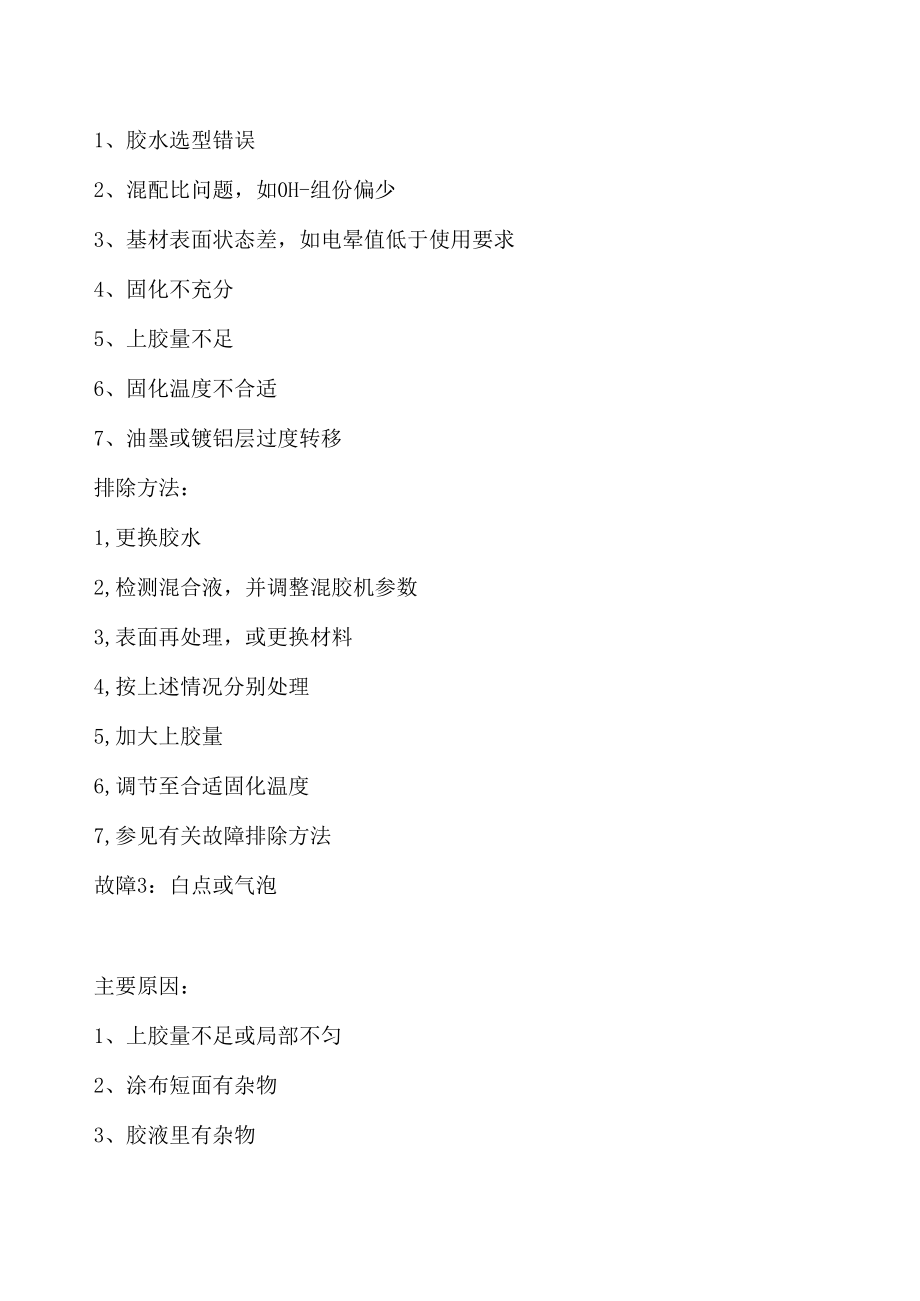 1、胶水选型错误

2、混配比问题，如OH-组份偏少

3、基材表面状态差，如电晕值低于使用要求

4、固化不充分

5、上胶量不足

6、固化温度不合适

7、油墨或镀铝层过度转移

排除方法：

1,更换胶水

2,检测混合液，并调整混胶机参数

3,表面再处理，或更换材料

4,按上述情况分别处理

5,加大上胶量

6,调节至合适固化温度

7,参见有关故障排除方法

故障3：白点或气泡

主要原因：

1、上胶量不足或局部不匀

2、涂布短面有杂物

3、胶液里有杂物